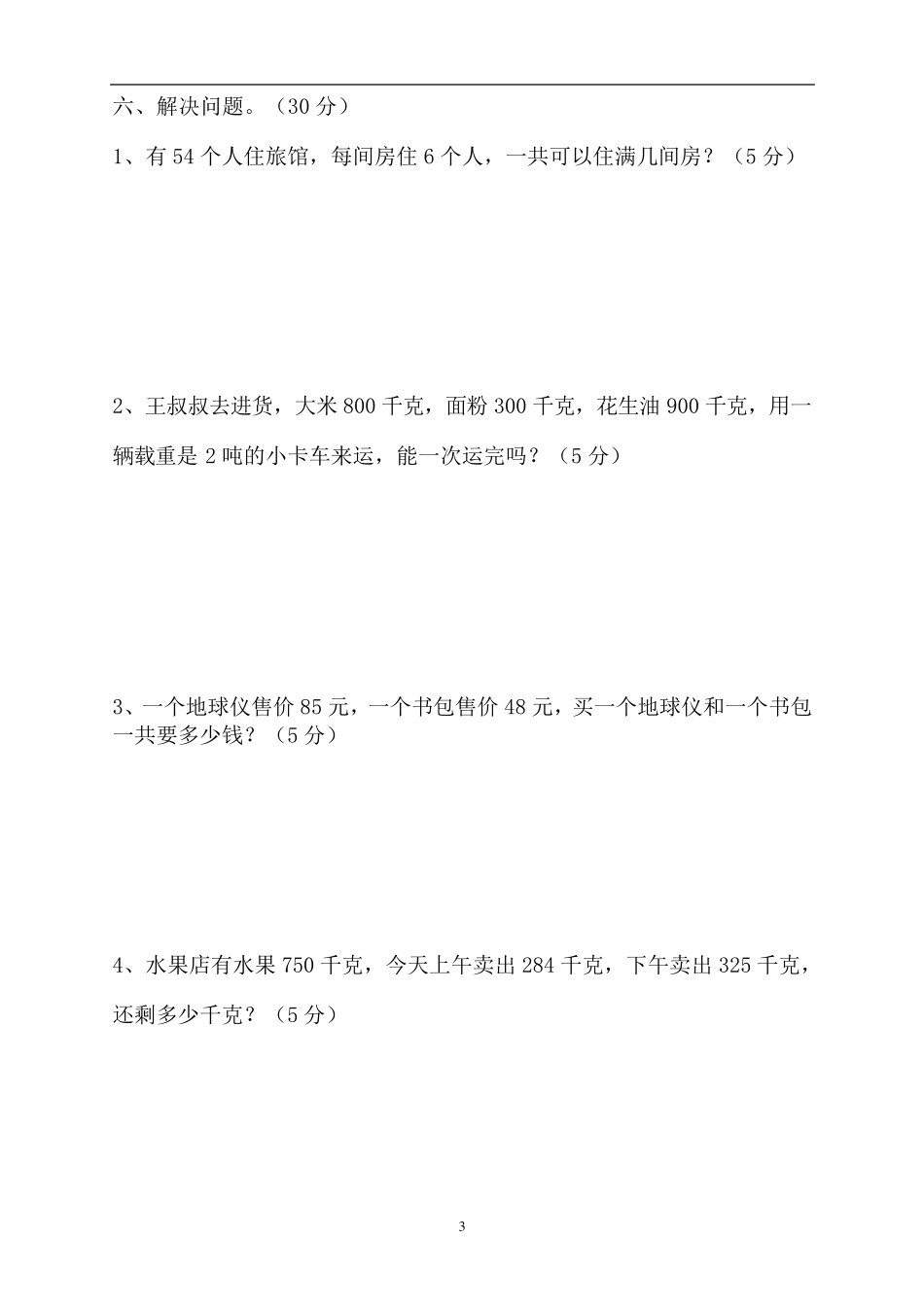 六、解决问题。（30 分）

1、有 54 个人住旅馆，每间房住 6 个人，一共可以住满几间房？（5 分）

2、王叔叔去进货，大米 800 千克，面粉 300 千克，花生油 900 千克，用一辆载重是 2 吨的小卡车来运，能一次运完吗？（5 分）

3、一个地球仪售价 85 元，一个书包售价 48 元，买一个地球仪和一个书包一共要多少钱？（5 分）

4、水果店有水果 750 千克，今天上午卖出 284 千克，下午卖出 325 千克，还剩多少千克？（5 分）

3